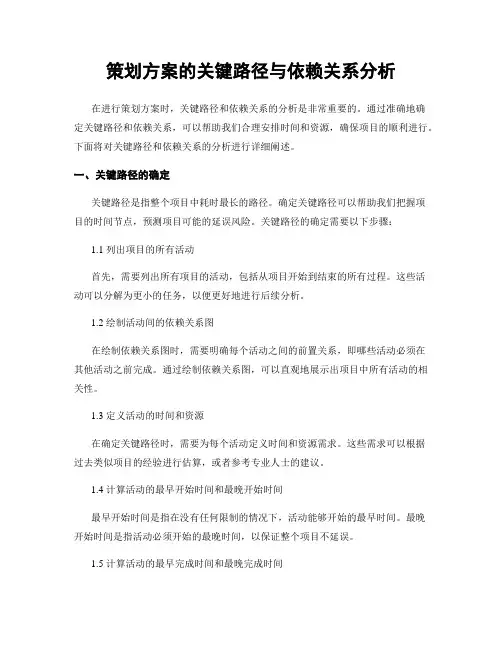 策划方案的关键路径与依赖关系分析

在进行策划方案时，关键路径和依赖关系的分析是非常重要的。通过准确地确定关键路径和依赖关系，可以帮助我们合理安排时间和资源，确保项目的顺利进行。下面将对关键路径和依赖关系的分析进行详细阐述。

一、关键路径的确定

关键路径是指整个项目中耗时最长的路径。确定关键路径可以帮助我们把握项目的时间节点，预测项目可能的延误风险。关键路径的确定需要以下步骤：

1.1 列出项目的所有活动

首先，需要列出所有项目的活动，包括从项目开始到结束的所有过程。这些活动可以分解为更小的任务，以便更好地进行后续分析。

1.2 绘制活动间的依赖关系图

在绘制依赖关系图时，需要明确每个活动之间的前置关系，即哪些活动必须在其他活动之前完成。通过绘制依赖关系图，可以直观地展示出项目中所有活动的相关性。

1.3 定义活动的时间和资源

在确定关键路径时，需要为每个活动定义时间和资源需求。这些需求可以根据过去类似项目的经验进行估算，或者参考专业人士的建议。

1.4 计算活动的最早开始时间和最晚开始时间

最早开始时间是指在没有任何限制的情况下，活动能够开始的最早时间。最晚开始时间是指活动必须开始的最晚时间，以保证整个项目不延误。

1.5 计算活动的最早完成时间和最晚完成时间